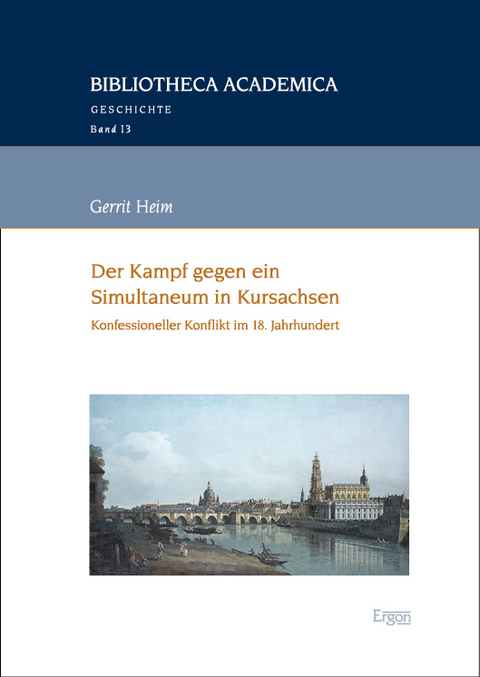 BIBLIOTHECA ACADEMICA
GESCHICHTE
Band 13

Gerrit Heim

Der Kampf gegen ein Simultaneum in Kursachsen

Konfessioneller Konflikt im 18. Jahrhundert

Ergon